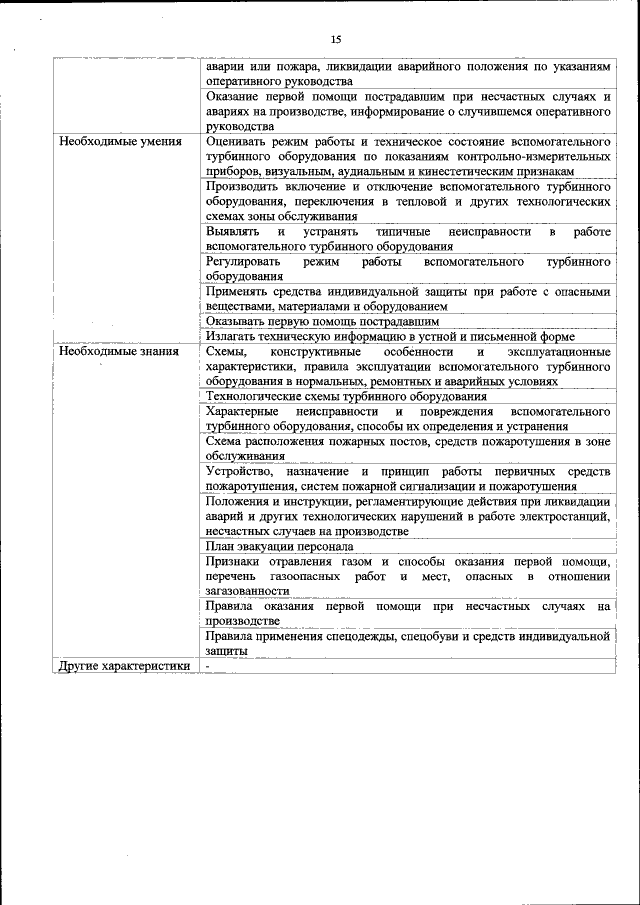 15

| | |
|---|---|
| | аварии или пожара, ликвидации аварийного положения по указаниям оперативного руководства |
| | Оказание первой помощи пострадавшим при несчастных случаях и авариях на производстве, информирование о случившемся оперативного руководства |
| Необходимые умения | Оценивать режим работы и техническое состояние вспомогательного турбинного оборудования по показаниям контрольно-измерительных приборов, визуальным, аудиальным и кинестетическим признакам |
| | Производить включение и отключение вспомогательного турбинного оборудования, переключения в тепловой и других технологических схемах зоны обслуживания |
| | Выявлять и устранять типичные неисправности в работе вспомогательного турбинного оборудования |
| | Регулировать режим работы вспомогательного турбинного оборудования |
| | Применять средства индивидуальной защиты при работе с опасными веществами, материалами и оборудованием |
| | Оказывать первую помощь пострадавшим |
| | Излагать техническую информацию в устной и письменной форме |
| Необходимые знания | Схемы, конструктивные особенности и эксплуатационные характеристики, правила эксплуатации вспомогательного турбинного оборудования в нормальных, ремонтных и аварийных условиях |
| | Технологические схемы турбинного оборудования |
| | Характерные неисправности и повреждения вспомогательного турбинного оборудования, способы их определения и устранения |
| | Схема расположения пожарных постов, средств пожаротушения в зоне обслуживания |
| | Устройство, назначение и принцип работы первичных средств пожаротушения, систем пожарной сигнализации и пожаротушения |
| | Положения и инструкции, регламентирующие действия при ликвидации аварий и других технологических нарушений в работе электростанций, несчастных случаев на производстве |
| | План эвакуации персонала |
| | Признаки отравления газом и способы оказания первой помощи, перечень газоопасных работ и мест, опасных в отношении загазованности |
| | Правила оказания первой помощи при несчастных случаях на производстве |
| | Правила применения спецодежды, спецобуви и средств индивидуальной защиты |
| Другие характеристики | - |